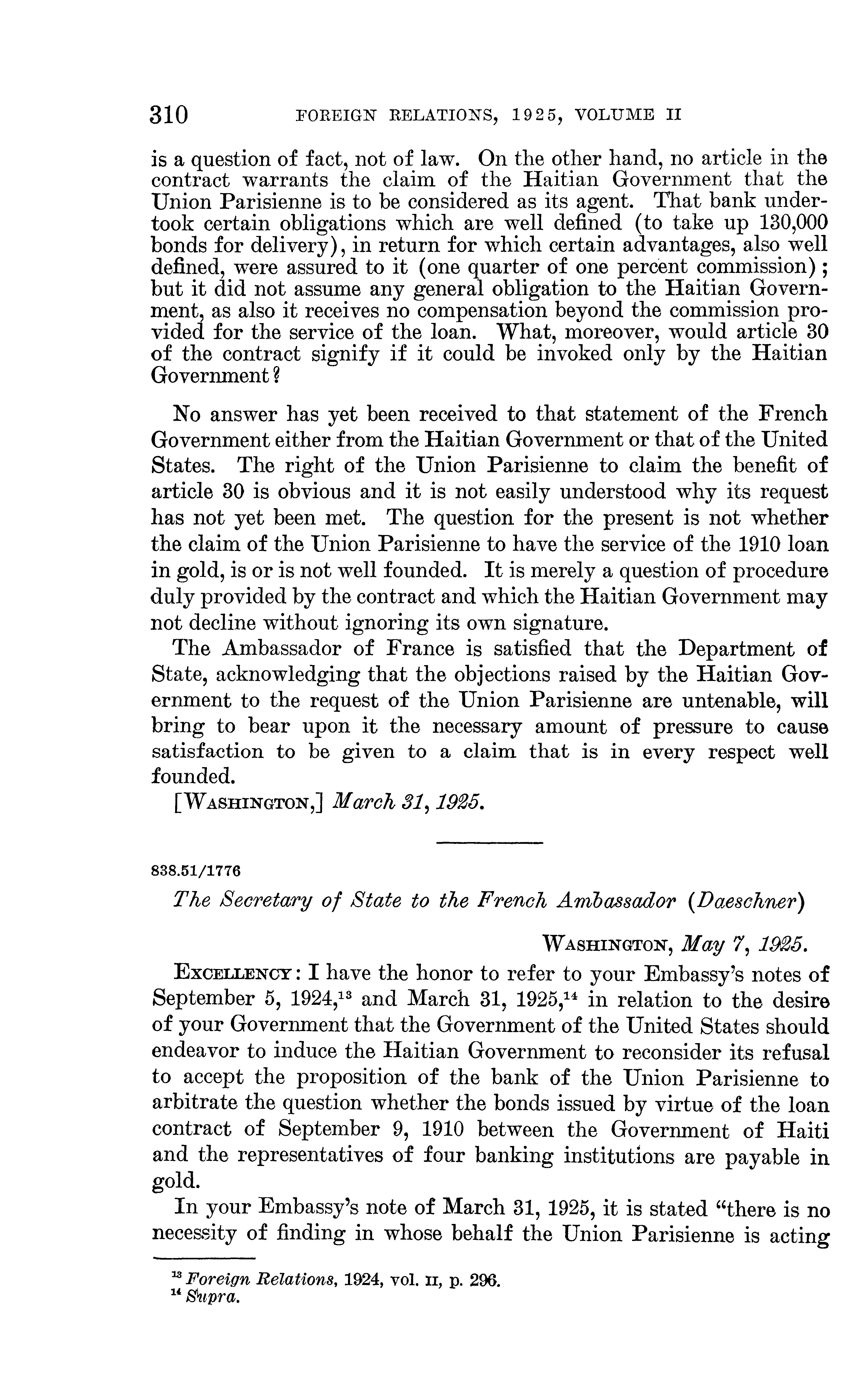 310 FOREIGN RELATIONS, 1925, VOLUME II

is a question of fact, not of law. On the other hand, no article in the contract warrants the claim of the Haitian Government that the Union Parisienne is to be considered as its agent. That bank undertook certain obligations which are well defined (to take up 130,000 bonds for delivery), in return for which certain advantages, also well defined, were assured to it (one quarter of one percent commission); but it did not assume any general obligation to the Haitian Government, as also it receives no compensation beyond the commission provided for the service of the loan. What, moreover, would article 30 of the contract signify if it could be invoked only by the Haitian Government?

No answer has yet been received to that statement of the French Government either from the Haitian Government or that of the United States. The right of the Union Parisienne to claim the benefit of article 30 is obvious and it is not easily understood why its request has not yet been met. The question for the present is not whether the claim of the Union Parisienne to have the service of the 1910 loan in gold, is or is not well founded. It is merely a question of procedure duly provided by the contract and which the Haitian Government may not decline without ignoring its own signature.

The Ambassador of France is satisfied that the Department of State, acknowledging that the objections raised by the Haitian Government to the request of the Union Parisienne are untenable, will bring to bear upon it the necessary amount of pressure to cause satisfaction to be given to a claim that is in every respect well founded.

[WASHINGTON,] March 31, 1925.

838.51/1776

The Secretary of State to the French Ambassador (Daeschner)

WASHINGTON, May 7, 1925.

EXCELLENCY: I have the honor to refer to your Embassy's notes of September 5, 1924,$^{13}$ and March 31, 1925,$^{14}$ in relation to the desire of your Government that the Government of the United States should endeavor to induce the Haitian Government to reconsider its refusal to accept the proposition of the bank of the Union Parisienne to arbitrate the question whether the bonds issued by virtue of the loan contract of September 9, 1910 between the Government of Haiti and the representatives of four banking institutions are payable in gold.

In your Embassy's note of March 31, 1925, it is stated "there is no necessity of finding in whose behalf the Union Parisienne is acting

$^{13}$ Foreign Relations, 1924, vol. II, p. 296.
$^{14}$ Supra.